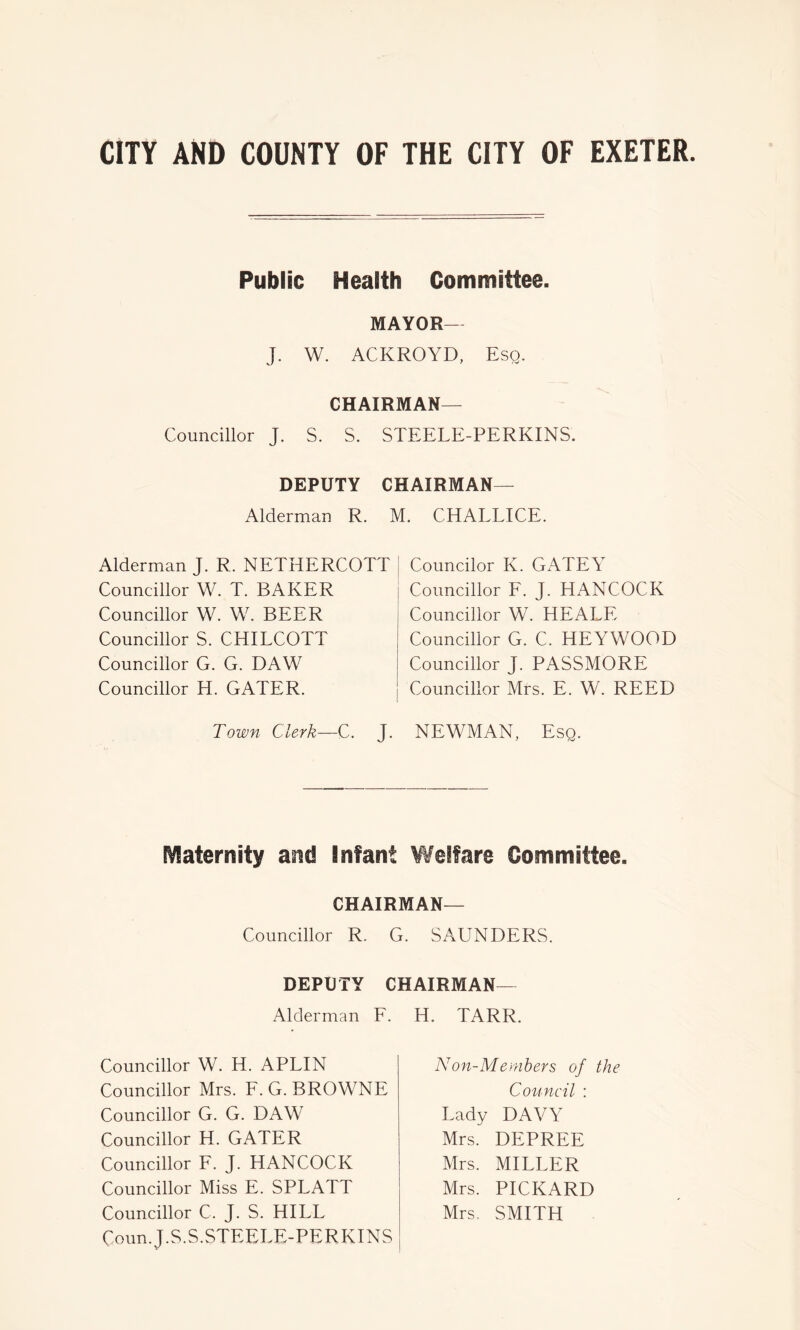 CITY AND COUNTY OF THE CITY OF EXETER.

Public Health Committee.

MAYOR—
J. W. ACKROYD, Esq.

CHAIRMAN—
Councillor J. S. S. STEELE-PERKINS.

DEPUTY CHAIRMAN—
Alderman R. M. CHALLICE.

Alderman J. R. NETHERCOTT
Councillor W. T. BAKER
Councillor W. W. BEER
Councillor S. CHILCOTT
Councillor G. G. DAW
Councillor H. GATER.

Councilor K. GATEY
Councillor F. J. HANCOCK
Councillor W. HEALE
Councillor G. C. HEYWOOD
Councillor J. PASSMORE
Councillor Mrs. E. W. REED

Town Clerk—C. J. NEWMAN, Esq.

Maternity and Infant Welfare Committee.

CHAIRMAN—
Councillor R. G. SAUNDERS.

DEPUTY CHAIRMAN—
Alderman F. H. TARR.

Councillor W. H. APLIN
Councillor Mrs. F. G. BROWNE
Councillor G. G. DAW
Councillor H. GATER
Councillor F. J. HANCOCK
Councillor Miss E. SPLATT
Councillor C. J. S. HILL
Coun. J.S.S.STEELE-PERKINS

Non-Members of the Council :
Lady DAVY
Mrs. DEPREE
Mrs. MILLER
Mrs. PICKARD
Mrs. SMITH